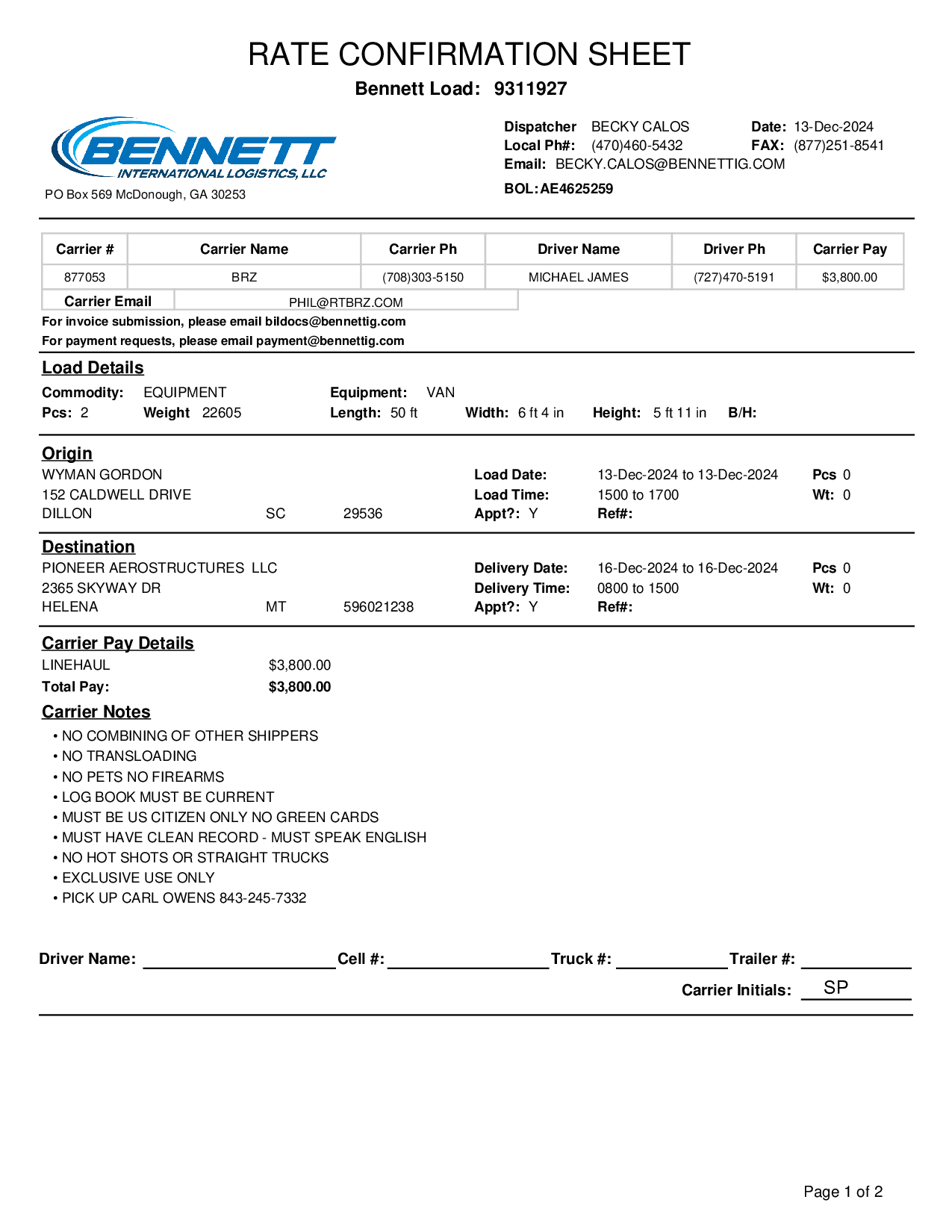 RATE CONFIRMATION SHEET

Bennett Load: 9311927

BENNETT INTERNATIONAL LOGISTICS, LLC

PO Box 569 McDonough, GA 30253

Dispatcher BECKY CALOS Date: 13-Dec-2024
Local Ph#: (470)460-5432 FAX: (877)251-8541
Email: BECKY.CALOS@BENNETTIG.COM
BOL: AE4625259

| Carrier # | Carrier Name | Carrier Ph | Driver Name | Driver Ph | Carrier Pay |
|---|---|---|---|---|---|
| 877053 | BRZ | (708)303-5150 | MICHAEL JAMES | (727)470-5191 | $3,800.00 |

| Carrier Email | PHIL@RTBRZ.COM |
|---|---|

For invoice submission, please email bildocs@bennettig.com
For payment requests, please email payment@bennettig.com

Load Details

Commodity: EQUIPMENT Equipment: VAN
Pcs: 2 Weight 22605 Length: 50 ft Width: 6 ft 4 in Height: 5 ft 11 in B/H:

Origin

WYMAN GORDON Load Date: 13-Dec-2024 to 13-Dec-2024 Pcs 0
152 CALDWELL DRIVE Load Time: 1500 to 1700 Wt: 0
DILLON SC 29536 Appt?: Y Ref#:

Destination

PIONEER AEROSTRUCTURES LLC Delivery Date: 16-Dec-2024 to 16-Dec-2024 Pcs 0
2365 SKYWAY DR Delivery Time: 0800 to 1500 Wt: 0
HELENA MT 596021238 Appt?: Y Ref#:

Carrier Pay Details

LINEHAUL $3,800.00
Total Pay: $3,800.00

Carrier Notes

• NO COMBINING OF OTHER SHIPPERS
• NO TRANSLOADING
• NO PETS NO FIREARMS
• LOG BOOK MUST BE CURRENT
• MUST BE US CITIZEN ONLY NO GREEN CARDS
• MUST HAVE CLEAN RECORD - MUST SPEAK ENGLISH
• NO HOT SHOTS OR STRAIGHT TRUCKS
• EXCLUSIVE USE ONLY
• PICK UP CARL OWENS 843-245-7332

Driver Name: Cell #: Truck #: Trailer #:
Carrier Initials: SP

Page 1 of 2